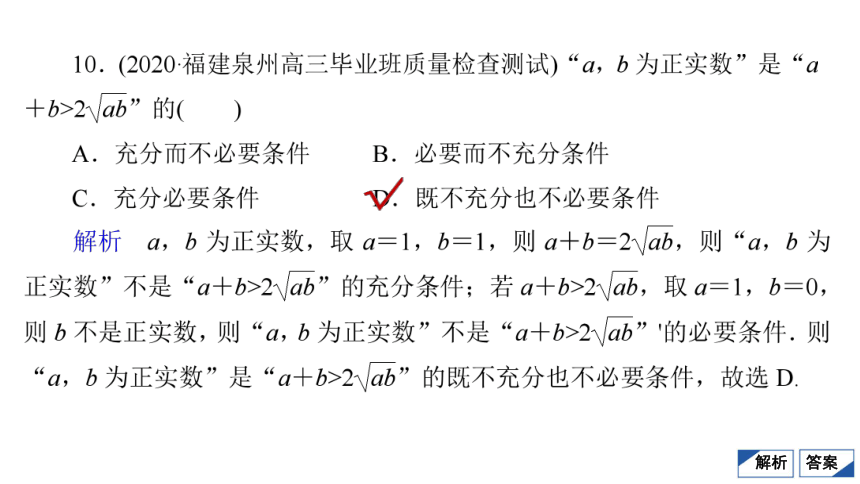 10．(2020·福建泉州高三毕业班质量检查测试)“$a$，$b$ 为正实数”是“$a+b>2\sqrt{ab}$”的(　　)

A．充分而不必要条件　　B．必要而不充分条件

C．充分必要条件　　D．既不充分也不必要条件

解析　$a$，$b$ 为正实数，取 $a=1$，$b=1$，则 $a+b=2\sqrt{ab}$，则“$a$，$b$ 为正实数”不是“$a+b>2\sqrt{ab}$”的充分条件；若 $a+b>2\sqrt{ab}$，取 $a=1$，$b=0$，则 $b$ 不是正实数，则“$a$，$b$ 为正实数”不是“$a+b>2\sqrt{ab}$”'的必要条件．则“$a$，$b$ 为正实数”是“$a+b>2\sqrt{ab}$”的既不充分也不必要条件，故选 D.

解析　答案